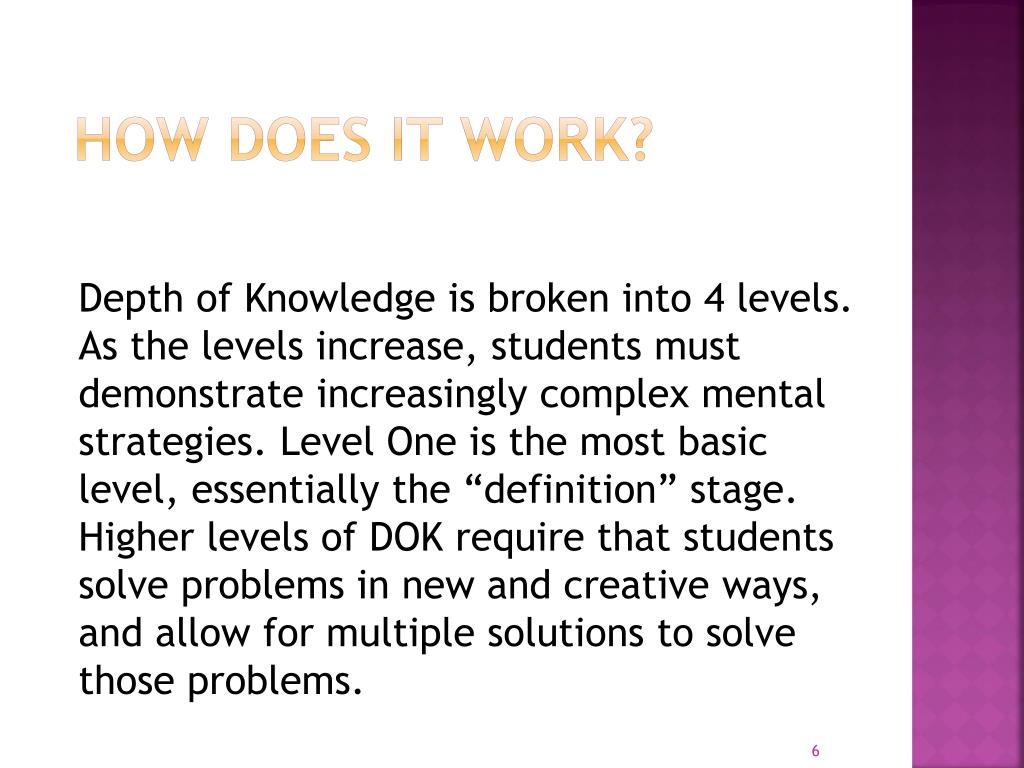 HOW DOES IT WORK?

Depth of Knowledge is broken into 4 levels. As the levels increase, students must demonstrate increasingly complex mental strategies. Level One is the most basic level, essentially the “definition” stage. Higher levels of DOK require that students solve problems in new and creative ways, and allow for multiple solutions to solve those problems.

6